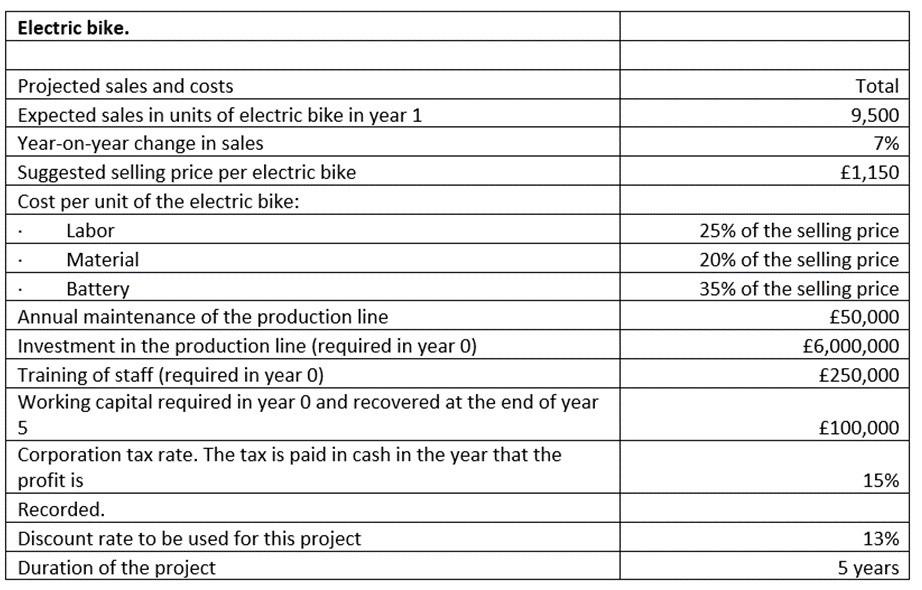 | Electric bike. | |
|---|---|
| | |
| Projected sales and costs | Total |
| Expected sales in units of electric bike in year 1 | 9,500 |
| Year-on-year change in sales | 7% |
| Suggested selling price per electric bike | £1,150 |
| Cost per unit of the electric bike: | |
| · Labor | 25% of the selling price |
| · Material | 20% of the selling price |
| · Battery | 35% of the selling price |
| Annual maintenance of the production line | £50,000 |
| Investment in the production line (required in year 0) | £6,000,000 |
| Training of staff (required in year 0) | £250,000 |
| Working capital required in year 0 and recovered at the end of year 5 | £100,000 |
| Corporation tax rate. The tax is paid in cash in the year that the profit is | 15% |
| Recorded. | |
| Discount rate to be used for this project | 13% |
| Duration of the project | 5 years |